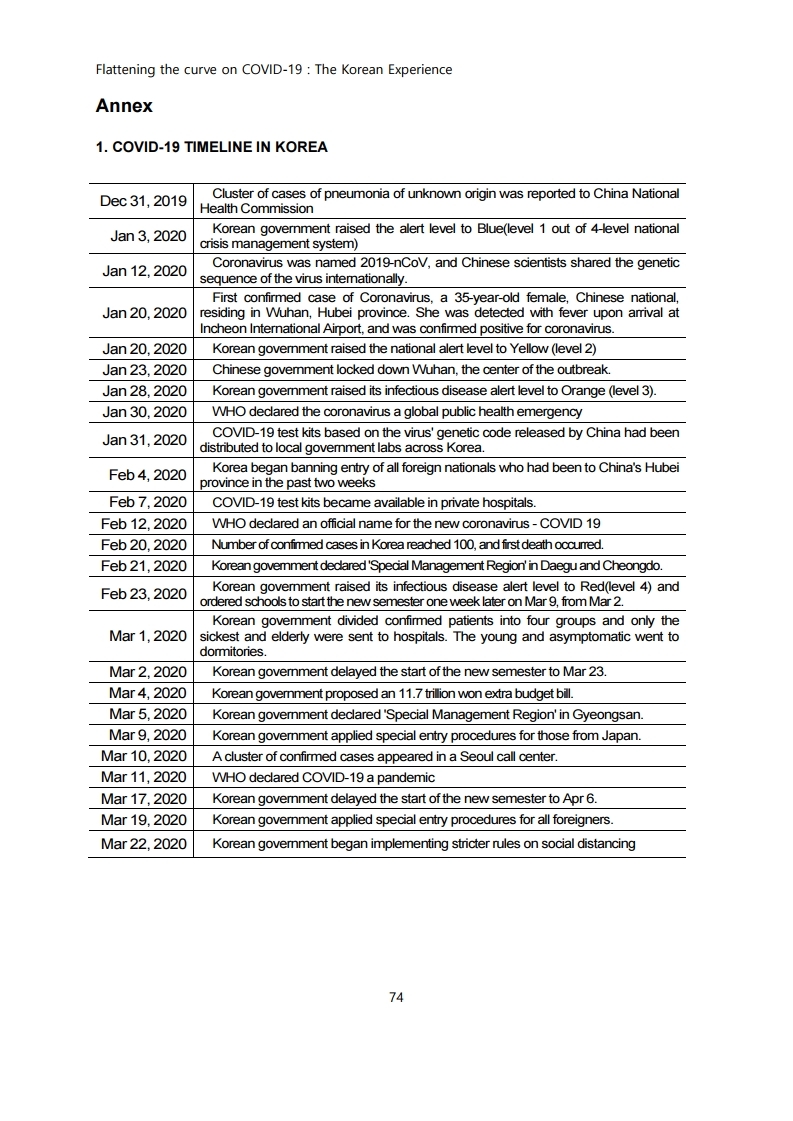 Flattening the curve on COVID-19 : The Korean Experience

Annex

1. COVID-19 TIMELINE IN KOREA

| | |
|---|---|
| Dec 31, 2019 | Cluster of cases of pneumonia of unknown origin was reported to China National Health Commission |
| Jan 3, 2020 | Korean government raised the alert level to Blue(level 1 out of 4-level national crisis management system) |
| Jan 12, 2020 | Coronavirus was named 2019-nCoV, and Chinese scientists shared the genetic sequence of the virus internationally. |
| Jan 20, 2020 | First confirmed case of Coronavirus, a 35-year-old female, Chinese national, residing in Wuhan, Hubei province. She was detected with fever upon arrival at Incheon International Airport, and was confirmed positive for coronavirus. |
| Jan 20, 2020 | Korean government raised the national alert level to Yellow (level 2) |
| Jan 23, 2020 | Chinese government locked down Wuhan, the center of the outbreak. |
| Jan 28, 2020 | Korean government raised its infectious disease alert level to Orange (level 3). |
| Jan 30, 2020 | WHO declared the coronavirus a global public health emergency |
| Jan 31, 2020 | COVID-19 test kits based on the virus' genetic code released by China had been distributed to local government labs across Korea. |
| Feb 4, 2020 | Korea began banning entry of all foreign nationals who had been to China's Hubei province in the past two weeks |
| Feb 7, 2020 | COVID-19 test kits became available in private hospitals. |
| Feb 12, 2020 | WHO declared an official name for the new coronavirus - COVID 19 |
| Feb 20, 2020 | Number of confirmed cases in Korea reached 100, and first death occurred. |
| Feb 21, 2020 | Korean government declared 'Special Management Region' in Daegu and Cheongdo. |
| Feb 23, 2020 | Korean government raised its infectious disease alert level to Red(level 4) and ordered schools to start the new semester one week later on Mar 9, from Mar 2. |
| Mar 1, 2020 | Korean government divided confirmed patients into four groups and only the sickest and elderly were sent to hospitals. The young and asymptomatic went to dormitories. |
| Mar 2, 2020 | Korean government delayed the start of the new semester to Mar 23. |
| Mar 4, 2020 | Korean government proposed an 11.7 trillion won extra budget bill. |
| Mar 5, 2020 | Korean government declared 'Special Management Region' in Gyeongsan. |
| Mar 9, 2020 | Korean government applied special entry procedures for those from Japan. |
| Mar 10, 2020 | A cluster of confirmed cases appeared in a Seoul call center. |
| Mar 11, 2020 | WHO declared COVID-19 a pandemic |
| Mar 17, 2020 | Korean government delayed the start of the new semester to Apr 6. |
| Mar 19, 2020 | Korean government applied special entry procedures for all foreigners. |
| Mar 22, 2020 | Korean government began implementing stricter rules on social distancing |

74